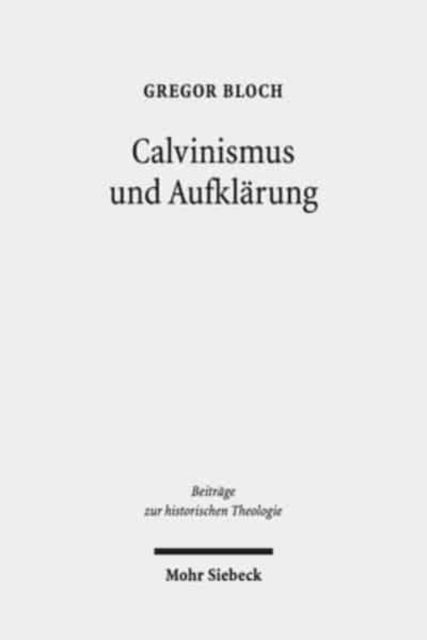 GREGOR BLOCH

Calvinismus und Aufklärung

Beiträge zur historischen Theologie

Mohr Siebeck